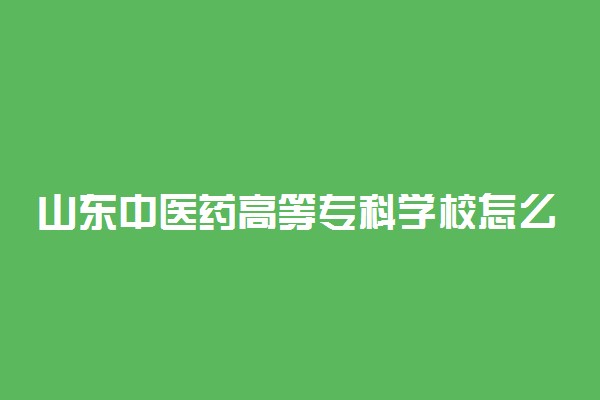 山东中医药高等专科学校怎么